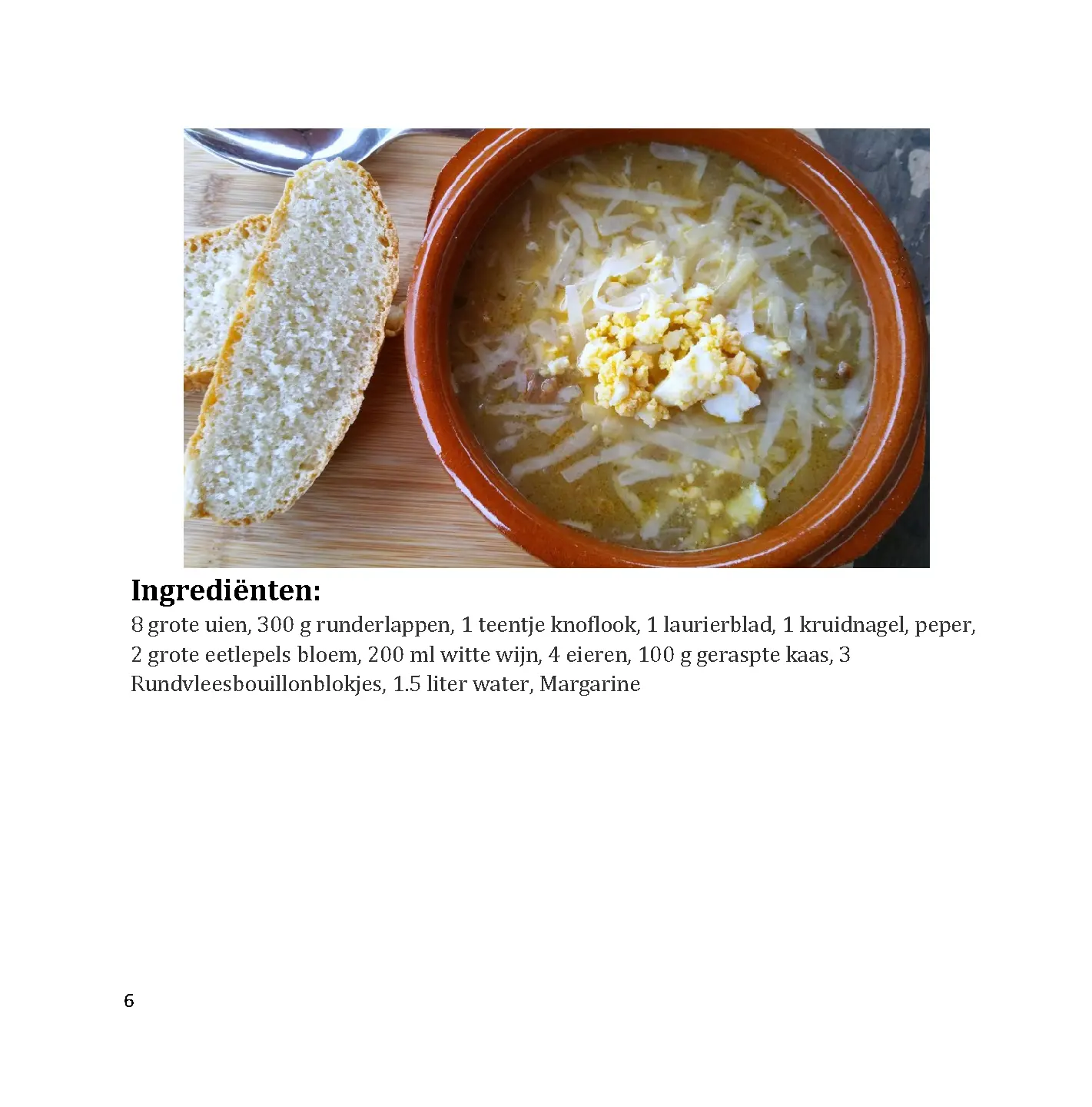 Ingrediënten:
8 grote uien, 300 g runderlappen, 1 teentje knoflook, 1 laurierblad, 1 kruidnagel, peper, 2 grote eetlepels bloem, 200 ml witte wijn, 4 eieren, 100 g geraspte kaas, 3 Rundvleesbouillonblokjes, 1.5 liter water, Margarine

6